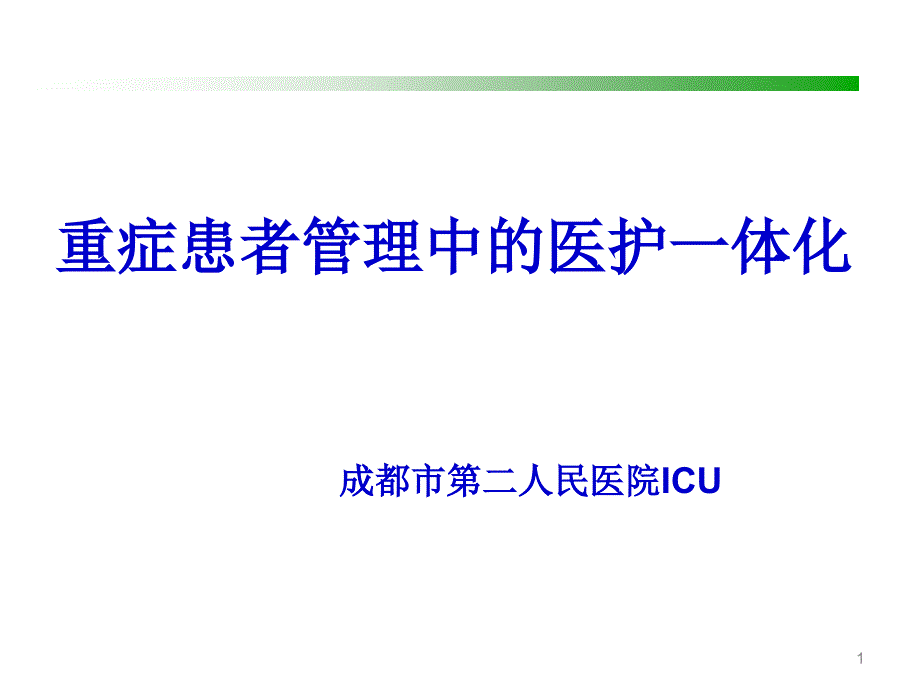 重症患者管理中的医护一体化

成都市第二人民医院ICU

1